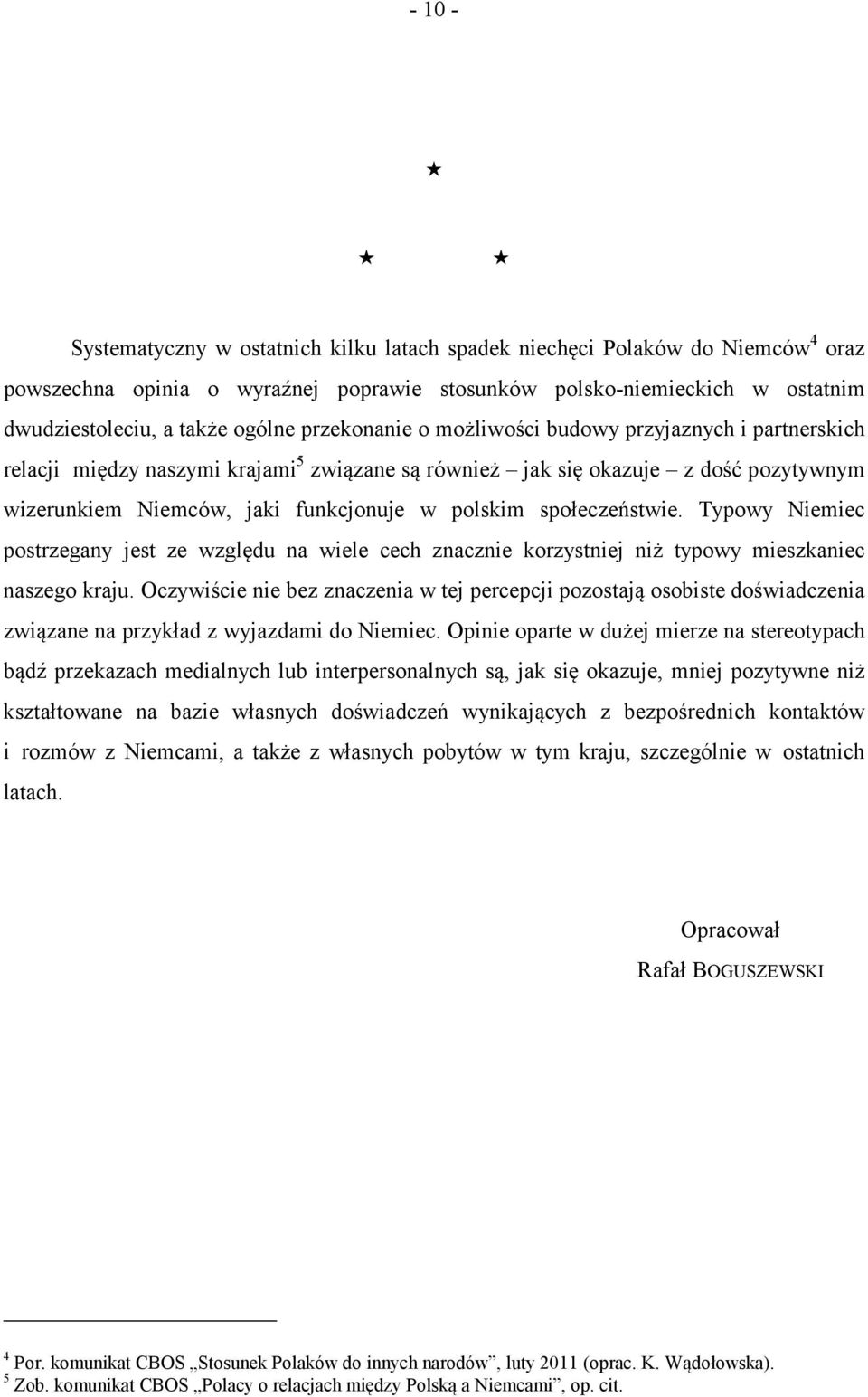 - 10 -

★

★ ★

Systematyczny w ostatnich kilku latach spadek niechęci Polaków do Niemców$^4$ oraz powszechna opinia o wyraźnej poprawie stosunków polsko-niemieckich w ostatnim dwudziestoleciu, a także ogólne przekonanie o możliwości budowy przyjaznych i partnerskich relacji między naszymi krajami$^5$ związane są również – jak się okazuje – z dość pozytywnym wizerunkiem Niemców, jaki funkcjonuje w polskim społeczeństwie. Typowy Niemiec postrzegany jest ze względu na wiele cech znacznie korzystniej niż typowy mieszkaniec naszego kraju. Oczywiście nie bez znaczenia w tej percepcji pozostają osobiste doświadczenia związane na przykład z wyjazdami do Niemiec. Opinie oparte w dużej mierze na stereotypach bądź przekazach medialnych lub interpersonalnych są, jak się okazuje, mniej pozytywne niż kształtowane na bazie własnych doświadczeń wynikających z bezpośrednich kontaktów i rozmów z Niemcami, a także z własnych pobytów w tym kraju, szczególnie w ostatnich latach.

Opracował
Rafał BOGUSZEWSKI

$^4$ Por. komunikat CBOS „Stosunek Polaków do innych narodów”, luty 2011 (oprac. K. Wądołowska).
$^5$ Zob. komunikat CBOS „Polacy o relacjach między Polską a Niemcami”, op. cit.